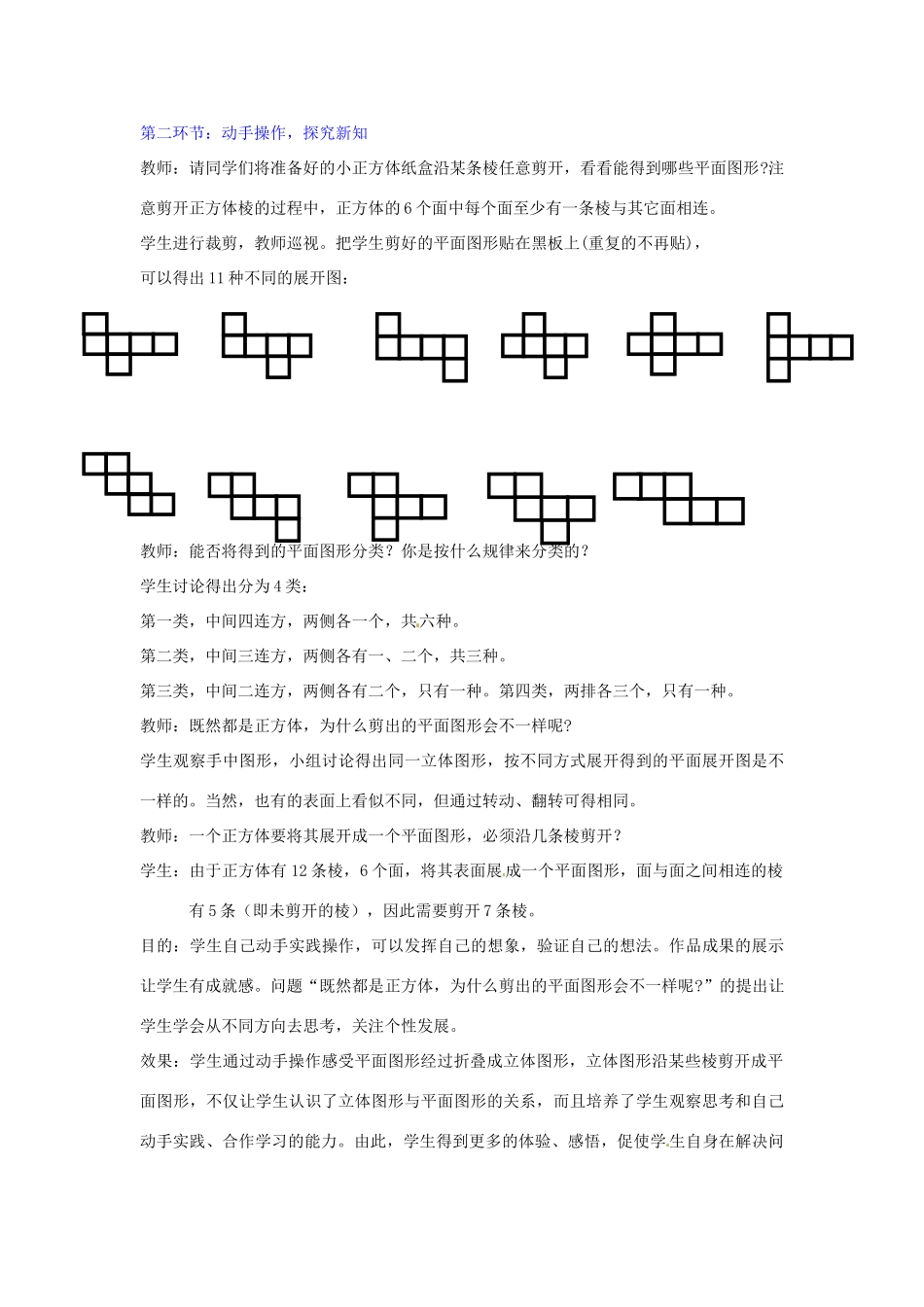 第二环节：动手操作，探究新知

教师：请同学们将准备好的小正方体纸盒沿某条棱任意剪开，看看能得到哪些平面图形?注意剪开正方体棱的过程中，正方体的6个面中每个面至少有一条棱与其它面相连。

学生进行裁剪，教师巡视。把学生剪好的平面图形贴在黑板上(重复的不再贴)，

可以得出11种不同的展开图：

教师：能否将得到的平面图形分类？你是按什么规律来分类的？

学生讨论得出分为4类：

第一类，中间四连方，两侧各一个，共六种。

第二类，中间三连方，两侧各有一、二个，共三种。

第三类，中间二连方，两侧各有二个，只有一种。第四类，两排各三个，只有一种。

教师：既然都是正方体，为什么剪出的平面图形会不一样呢?

学生观察手中图形，小组讨论得出同一立体图形，按不同方式展开得到的平面展开图是不一样的。当然，也有的表面上看似不同，但通过转动、翻转可得相同。

教师：一个正方体要将其展开成一个平面图形，必须沿几条棱剪开？

学生：由于正方体有12条棱，6个面，将其表面展成一个平面图形，面与面之间相连的棱有5条（即未剪开的棱），因此需要剪开7条棱。

目的：学生自己动手实践操作，可以发挥自己的想象，验证自己的想法。作品成果的展示让学生有成就感。问题“既然都是正方体，为什么剪出的平面图形会不一样呢?”的提出让学生学会从不同方向去思考，关注个性发展。

效果：学生通过动手操作感受平面图形经过折叠成立体图形，立体图形沿某些棱剪开成平面图形，不仅让学生认识了立体图形与平面图形的关系，而且培养了学生观察思考和自己动手实践、合作学习的能力。由此，学生得到更多的体验、感悟，促使学生自身在解决问